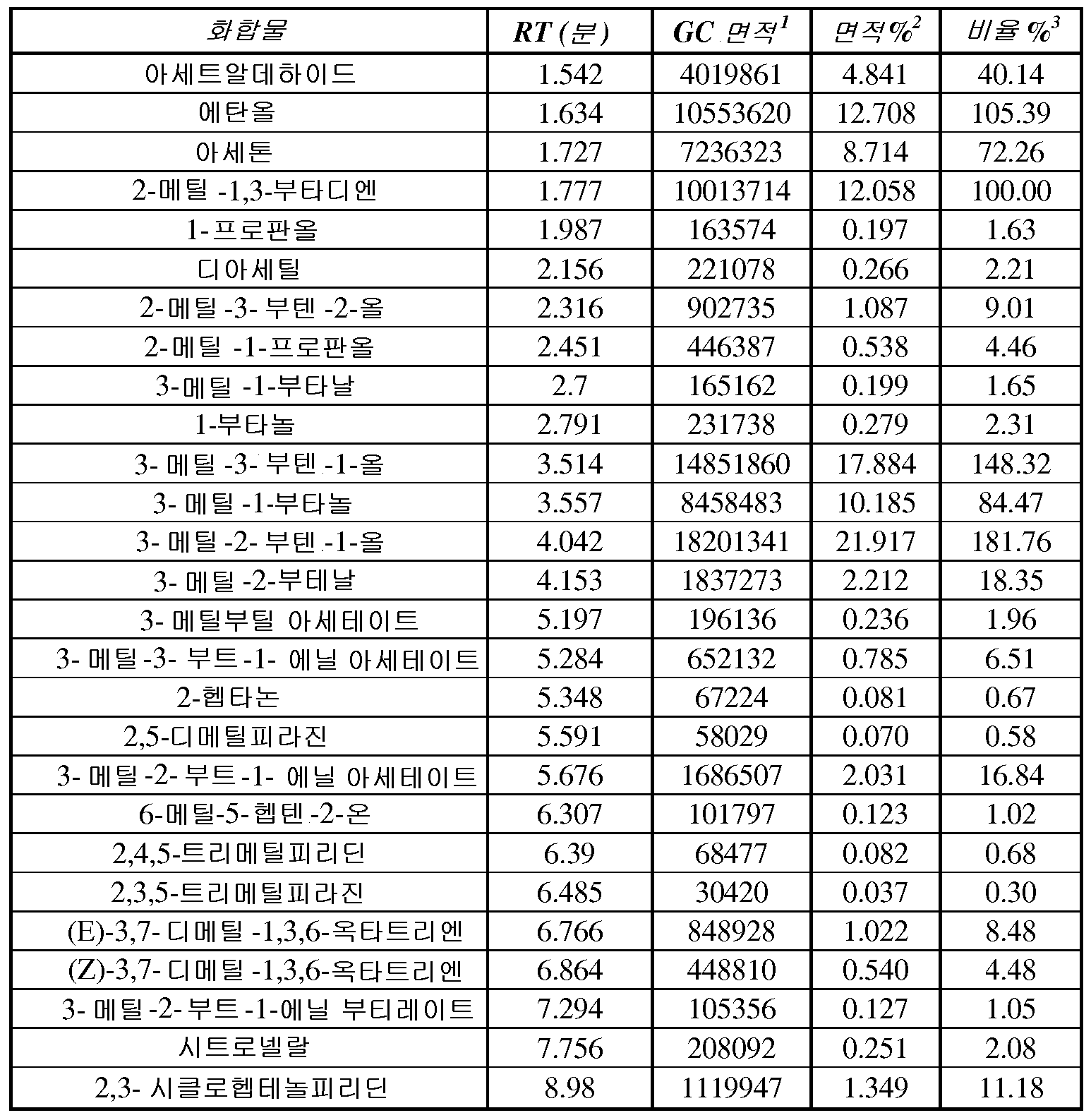 | 화합물 | RT (분) | GC 면적$^1$ | 면적%$^2$ | 비율 %$^3$ |
|---|---|---|---|---|
| 아세트알데하이드 | 1.542 | 4019861 | 4.841 | 40.14 |
| 에탄올 | 1.634 | 10553620 | 12.708 | 105.39 |
| 아세톤 | 1.727 | 7236323 | 8.714 | 72.26 |
| 2-메틸 -1,3-부타디엔 | 1.777 | 10013714 | 12.058 | 100.00 |
| 1-프로판올 | 1.987 | 163574 | 0.197 | 1.63 |
| 디아세틸 | 2.156 | 221078 | 0.266 | 2.21 |
| 2-메틸 -3- 부텐 -2-올 | 2.316 | 902735 | 1.087 | 9.01 |
| 2-메틸 -1-프로판올 | 2.451 | 446387 | 0.538 | 4.46 |
| 3-메틸 -1-부타날 | 2.7 | 165162 | 0.199 | 1.65 |
| 1-부타놀 | 2.791 | 231738 | 0.279 | 2.31 |
| 3- 메틸 -3- 부텐 -1-올 | 3.514 | 14851860 | 17.884 | 148.32 |
| 3- 메틸 -1-부타놀 | 3.557 | 8458483 | 10.185 | 84.47 |
| 3- 메틸 -2- 부텐 -1-올 | 4.042 | 18201341 | 21.917 | 181.76 |
| 3- 메틸 -2-부테날 | 4.153 | 1837273 | 2.212 | 18.35 |
| 3- 메틸부틸 아세테이트 | 5.197 | 196136 | 0.236 | 1.96 |
| 3- 메틸 -3- 부트 -1- 에닐 아세테이트 | 5.284 | 652132 | 0.785 | 6.51 |
| 2-헵타논 | 5.348 | 67224 | 0.081 | 0.67 |
| 2,5-디메틸피라진 | 5.591 | 58029 | 0.070 | 0.58 |
| 3- 메틸 -2- 부트 -1- 에닐 아세테이트 | 5.676 | 1686507 | 2.031 | 16.84 |
| 6-메틸-5- 헵텐 -2-온 | 6.307 | 101797 | 0.123 | 1.02 |
| 2,4,5-트리메틸피리딘 | 6.39 | 68477 | 0.082 | 0.68 |
| 2,3,5-트리메틸피라진 | 6.485 | 30420 | 0.037 | 0.30 |
| (E)-3,7- 디메틸 -1,3,6-옥타트리엔 | 6.766 | 848928 | 1.022 | 8.48 |
| (Z)-3,7- 디메틸 -1,3,6-옥타트리엔 | 6.864 | 448810 | 0.540 | 4.48 |
| 3- 메틸 -2- 부트 -1-에닐 부티레이트 | 7.294 | 105356 | 0.127 | 1.05 |
| 시트로넬랄 | 7.756 | 208092 | 0.251 | 2.08 |
| 2,3- 시클로헵테놀피리딘 | 8.98 | 1119947 | 1.349 | 11.18 |